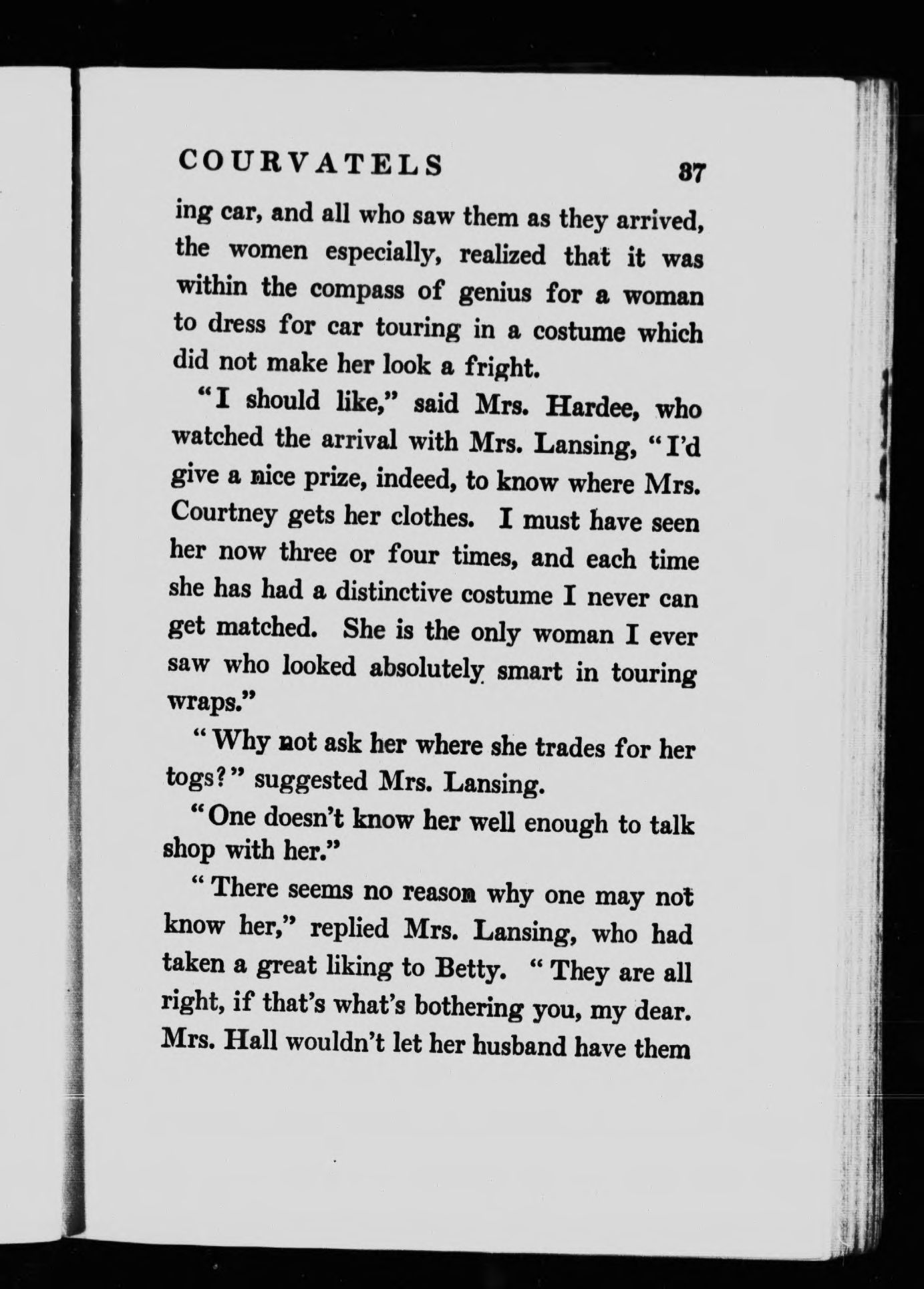 COURVATELS 87

ing car, and all who saw them as they arrived, the women especially, realized that it was within the compass of genius for a woman to dress for car touring in a costume which did not make her look a fright.

"I should like," said Mrs. Hardee, who watched the arrival with Mrs. Lansing, "I'd give a nice prize, indeed, to know where Mrs. Courtney gets her clothes. I must have seen her now three or four times, and each time she has had a distinctive costume I never can get matched. She is the only woman I ever saw who looked absolutely smart in touring wraps."

"Why not ask her where she trades for her togs?" suggested Mrs. Lansing.

"One doesn't know her well enough to talk shop with her."

"There seems no reason why one may not know her," replied Mrs. Lansing, who had taken a great liking to Betty. "They are all right, if that's what's bothering you, my dear. Mrs. Hall wouldn't let her husband have them